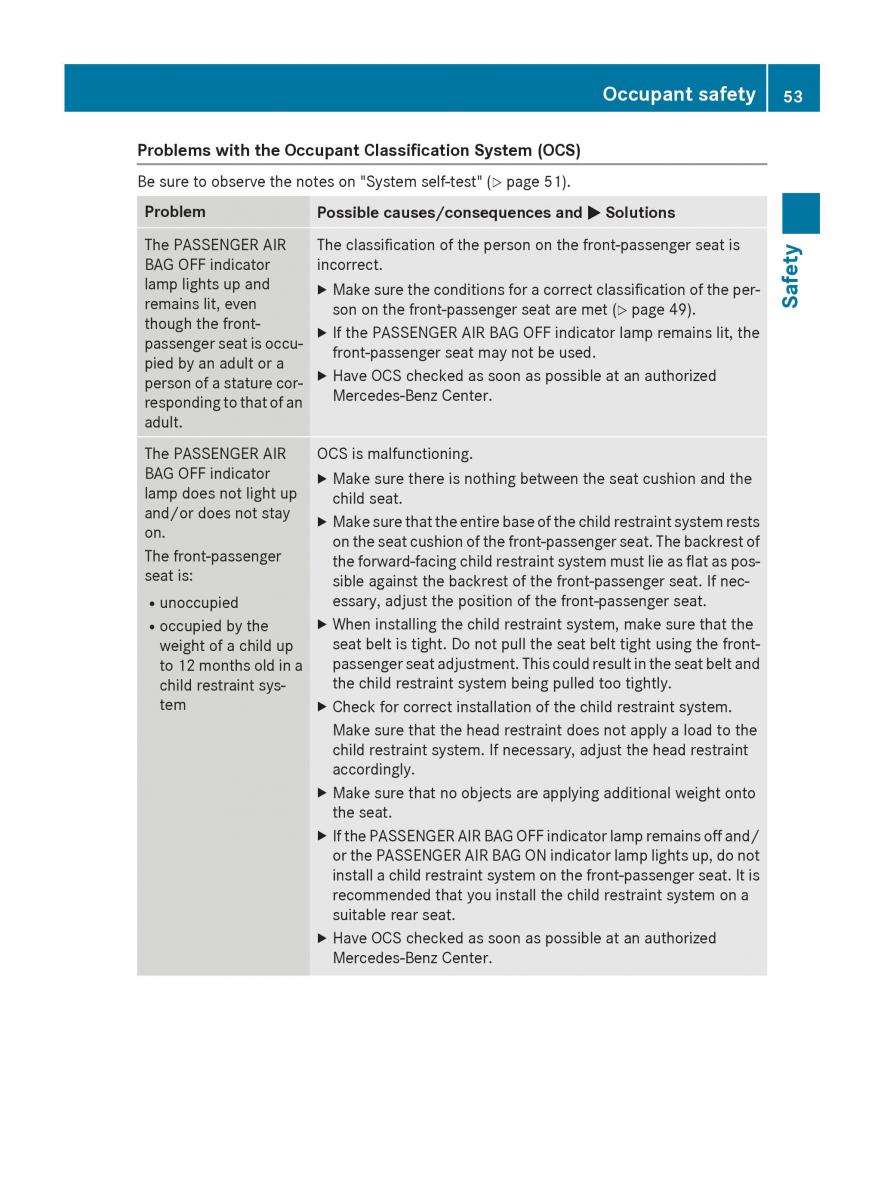 Occupant safety 53

Safety

Problems with the Occupant Classification System (OCS)

Be sure to observe the notes on "System self-test" (▷ page 51).

| Problem | Possible causes/consequences and ▶ Solutions |
|---|---|
| The PASSENGER AIR BAG OFF indicator lamp lights up and remains lit, even though the front-passenger seat is occupied by an adult or a person of a stature corresponding to that of an adult. | The classification of the person on the front-passenger seat is incorrect. ▶ Make sure the conditions for a correct classification of the person on the front-passenger seat are met (▷ page 49). ▶ If the PASSENGER AIR BAG OFF indicator lamp remains lit, the front-passenger seat may not be used. ▶ Have OCS checked as soon as possible at an authorized Mercedes-Benz Center. |
| The PASSENGER AIR BAG OFF indicator lamp does not light up and/or does not stay on. The front-passenger seat is: • unoccupied • occupied by the weight of a child up to 12 months old in a child restraint system | OCS is malfunctioning. ▶ Make sure there is nothing between the seat cushion and the child seat. ▶ Make sure that the entire base of the child restraint system rests on the seat cushion of the front-passenger seat. The backrest of the forward-facing child restraint system must lie as flat as possible against the backrest of the front-passenger seat. If necessary, adjust the position of the front-passenger seat. ▶ When installing the child restraint system, make sure that the seat belt is tight. Do not pull the seat belt tight using the front-passenger seat adjustment. This could result in the seat belt and the child restraint system being pulled too tightly. ▶ Check for correct installation of the child restraint system. Make sure that the head restraint does not apply a load to the child restraint system. If necessary, adjust the head restraint accordingly. ▶ Make sure that no objects are applying additional weight onto the seat. ▶ If the PASSENGER AIR BAG OFF indicator lamp remains off and/or the PASSENGER AIR BAG ON indicator lamp lights up, do not install a child restraint system on the front-passenger seat. It is recommended that you install the child restraint system on a suitable rear seat. ▶ Have OCS checked as soon as possible at an authorized Mercedes-Benz Center. |